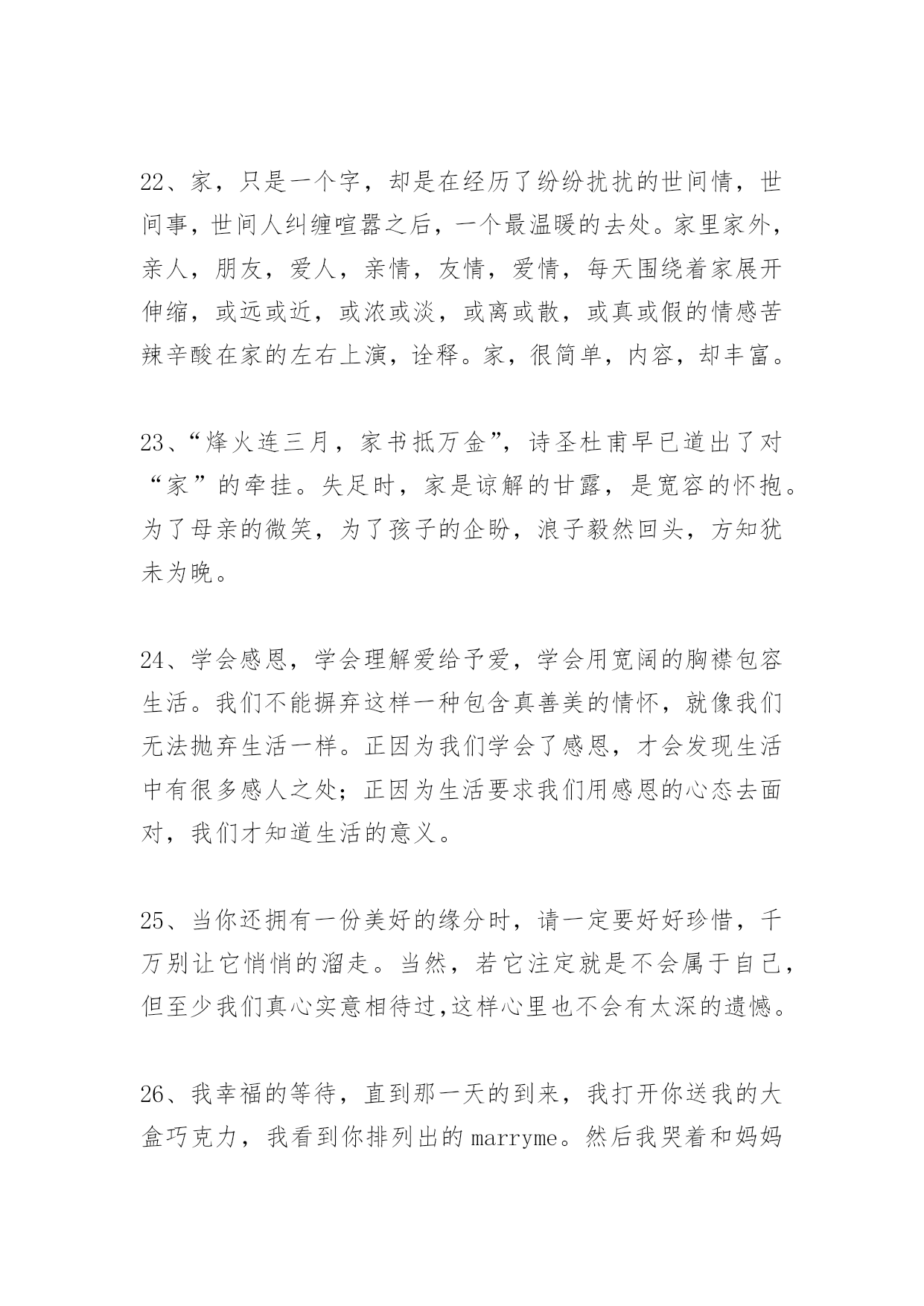 22、家，只是一个字，却是在经历了纷纷扰扰的世间情，世间事，世间人纠缠喧嚣之后，一个最温暖的去处。家里家外，亲人，朋友，爱人，亲情，友情，爱情，每天围绕着家展开伸缩，或远或近，或浓或淡，或离或散，或真或假的情感苦辣辛酸在家的左右上演，诠释。家，很简单，内容，却丰富。

23、“烽火连三月，家书抵万金”，诗圣杜甫早已道出了对“家”的牵挂。失足时，家是谅解的甘露，是宽容的怀抱。为了母亲的微笑，为了孩子的企盼，浪子毅然回头，方知犹未为晚。

24、学会感恩，学会理解爱给予爱，学会用宽阔的胸襟包容生活。我们不能摒弃这样一种包含真善美的情怀，就像我们无法抛弃生活一样。正因为我们学会了感恩，才会发现生活中有很多感人之处；正因为生活要求我们用感恩的心态去面对，我们才知道生活的意义。

25、当你还拥有一份美好的缘分时，请一定要好好珍惜，千万别让它悄悄的溜走。当然，若它注定就是不会属于自己，但至少我们真心实意相待过,这样心里也不会有太深的遗憾。

26、我幸福的等待，直到那一天的到来，我打开你送我的大盒巧克力，我看到你排列出的marryme。然后我哭着和妈妈